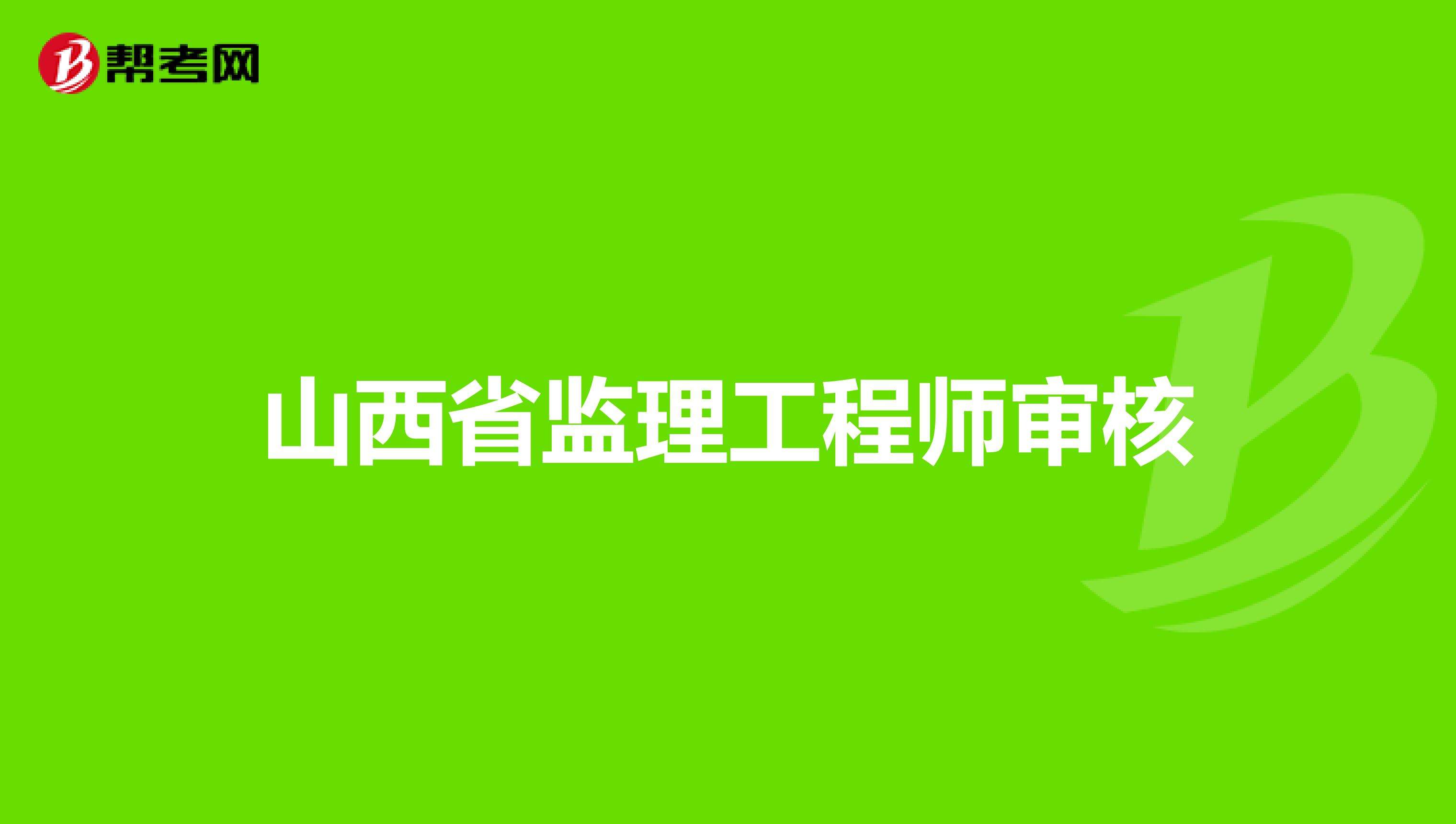 帮考网

山西省监理工程师审核